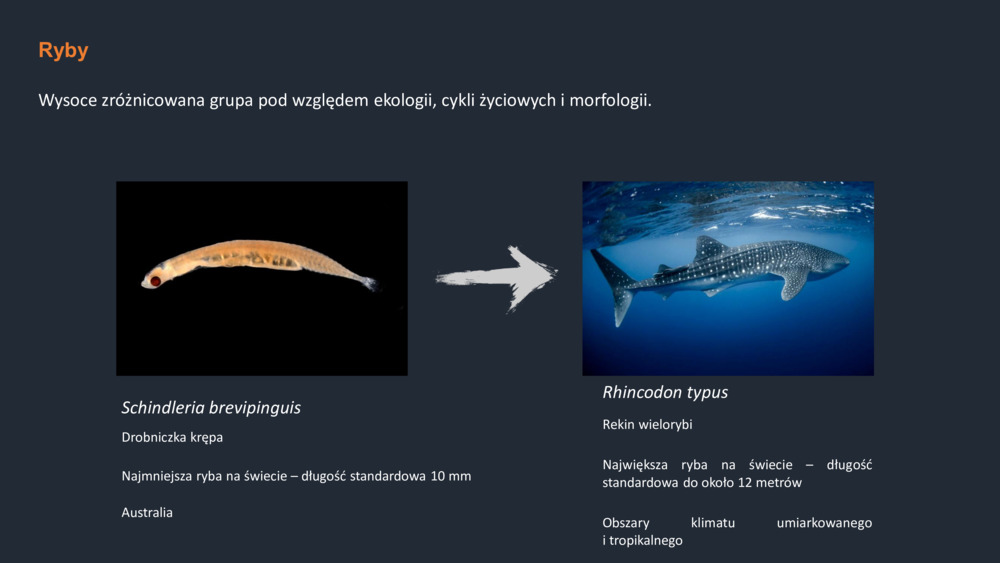 Ryby

Wysoce zróżnicowana grupa pod względem ekologii, cykli życiowych i morfologii.

Schindleria brevipinguis

Drobniczka krępa

Najmniejsza ryba na świecie – długość standardowa 10 mm

Australia

Rhincodon typus

Rekin wielorybi

Największa ryba na świecie – długość standardowa do około 12 metrów

Obszary klimatu umiarkowanego i tropikalnego